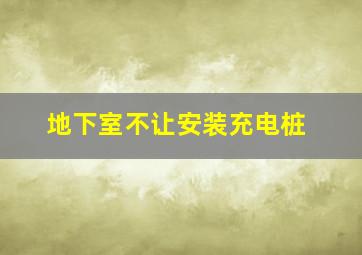 地下室不让安装充电桩